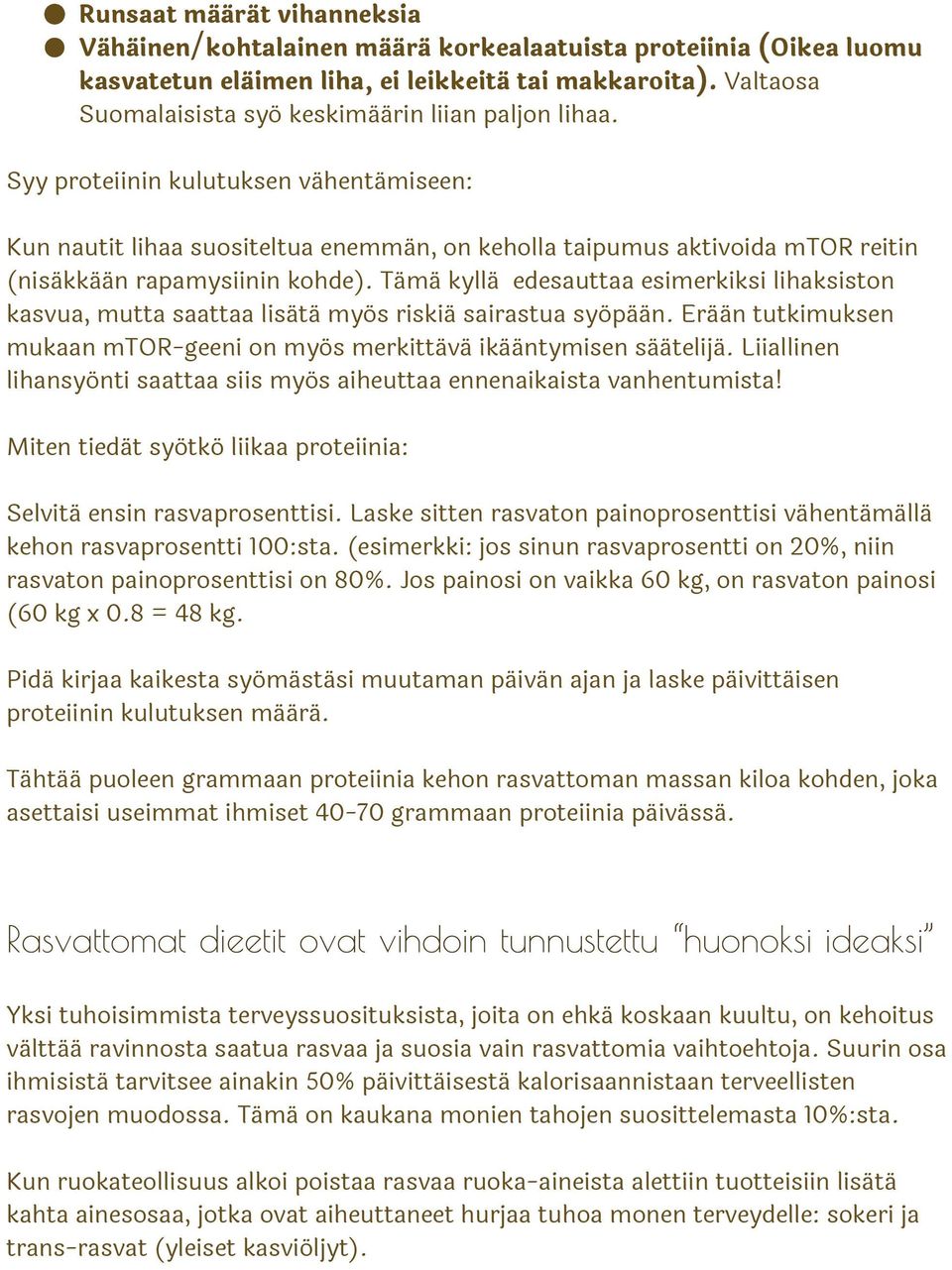 ● Runsaat määrät vihanneksia
● Vähäinen/kohtalainen määrä korkealaatuista proteiinia (Oikea luomu kasvatetun eläimen liha, ei leikkeitä tai makkaroita). Valtaosa Suomalaisista syö keskimäärin liian paljon lihaa.

Syy proteiinin kulutuksen vähentämiseen:

Kun nautit lihaa suositeltua enemmän, on keholla taipumus aktivoida mTOR reitin (nisäkkään rapamysiinin kohde). Tämä kyllä edesauttaa esimerkiksi lihaksiston kasvua, mutta saattaa lisätä myös riskiä sairastua syöpään. Erään tutkimuksen mukaan mTOR-geeni on myös merkittävä ikääntymisen säätelijä. Liiallinen lihansyönti saattaa siis myös aiheuttaa ennenaikaista vanhentumista!

Miten tiedät syötkö liikaa proteiinia:

Selvitä ensin rasvaprosenttisi. Laske sitten rasvaton painoprosenttisi vähentämällä kehon rasvaprosentti 100:sta. (esimerkki: jos sinun rasvaprosentti on 20%, niin rasvaton painoprosenttisi on 80%. Jos painosi on vaikka 60 kg, on rasvaton painosi (60 kg x 0.8 = 48 kg.

Pidä kirjaa kaikesta syömästäsi muutaman päivän ajan ja laske päivittäisen proteiinin kulutuksen määrä.

Tähtää puoleen grammaan proteiinia kehon rasvattoman massan kiloa kohden, joka asettaisi useimmat ihmiset 40-70 grammaan proteiinia päivässä.

Rasvattomat dieetit ovat vihdoin tunnustettu "huonoksi ideaksi"

Yksi tuhoisimmista terveyssuosituksista, joita on ehkä koskaan kuultu, on kehoitus välttää ravinnosta saatua rasvaa ja suosia vain rasvattomia vaihtoehtoja. Suurin osa ihmisistä tarvitsee ainakin 50% päivittäisestä kalorisaannistaan terveellisten rasvojen muodossa. Tämä on kaukana monien tahojen suosittelemasta 10%:sta.

Kun ruokateollisuus alkoi poistaa rasvaa ruoka-aineista alettiin tuotteisiin lisätä kahta ainesosaa, jotka ovat aiheuttaneet hurjaa tuhoa monen terveydelle: sokeri ja trans-rasvat (yleiset kasviöljyt).